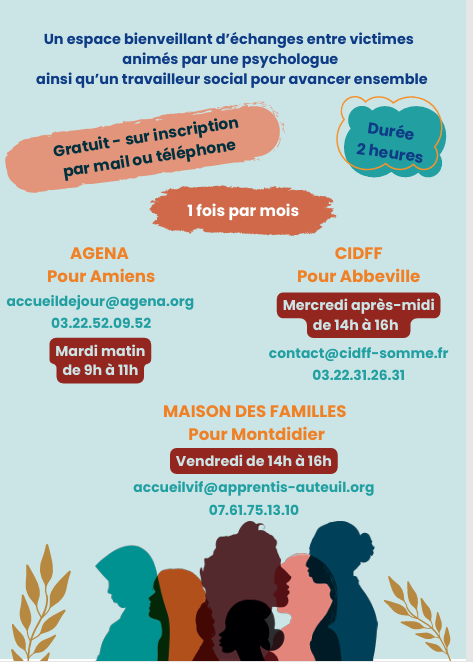 Un espace bienveillant d'échanges entre victimes animés par une psychologue ainsi qu'un travailleur social pour avancer ensemble

Gratuit - sur inscription par mail ou téléphone

Durée 2 heures

1 fois par mois

AGENA
Pour Amiens

accueildejour@agena.org
03.22.52.09.52

Mardi matin
de 9h à 11h

CIDFF
Pour Abbeville

Mercredi après-midi
de 14h à 16h

contact@cidff-somme.fr
03.22.31.26.31

MAISON DES FAMILLES
Pour Montdidier

Vendredi de 14h à 16h

accueilvif@apprentis-auteuil.org
07.61.75.13.10